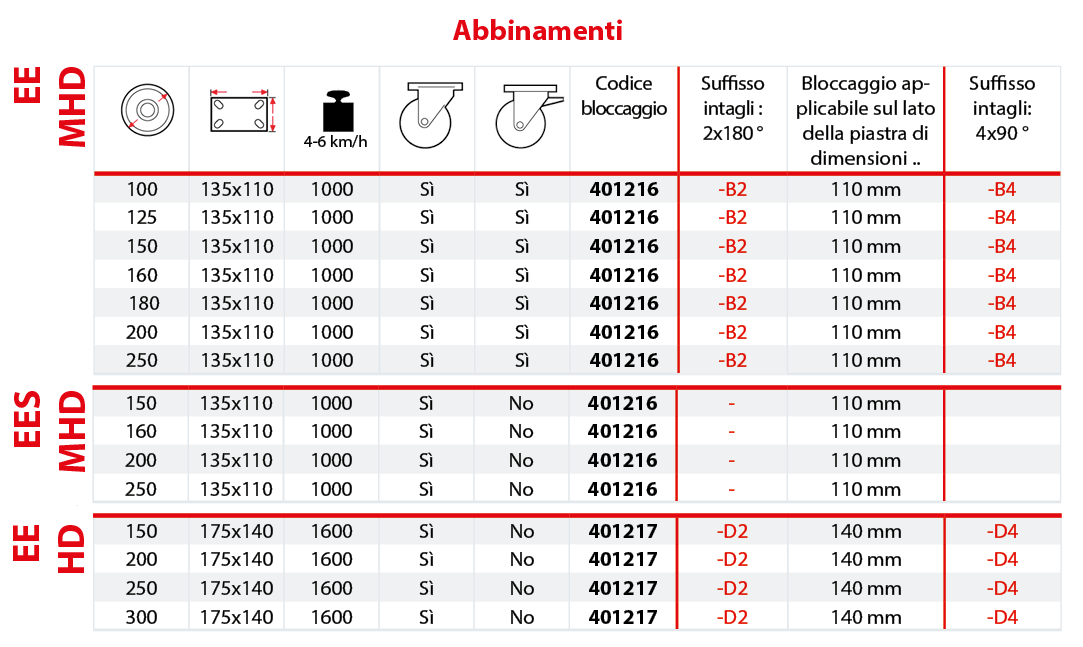 Abbinamenti

EE MHD

| | | 4-6 km/h | | | Codice bloccaggio | Suffisso intagli : 2x180 ° | Bloccaggio applicabile sul lato della piastra di dimensioni .. | Suffisso intagli: 4x90 ° |
|---|---|---|---|---|---|---|---|---|
| 100 | 135x110 | 1000 | Sì | Sì | 401216 | -B2 | 110 mm | -B4 |
| 125 | 135x110 | 1000 | Sì | Sì | 401216 | -B2 | 110 mm | -B4 |
| 150 | 135x110 | 1000 | Sì | Sì | 401216 | -B2 | 110 mm | -B4 |
| 160 | 135x110 | 1000 | Sì | Sì | 401216 | -B2 | 110 mm | -B4 |
| 180 | 135x110 | 1000 | Sì | Sì | 401216 | -B2 | 110 mm | -B4 |
| 200 | 135x110 | 1000 | Sì | Sì | 401216 | -B2 | 110 mm | -B4 |
| 250 | 135x110 | 1000 | Sì | Sì | 401216 | -B2 | 110 mm | -B4 |

EES MHD

| | | | | | | | | |
|---|---|---|---|---|---|---|---|---|
| 150 | 135x110 | 1000 | Sì | No | 401216 | - | 110 mm | |
| 160 | 135x110 | 1000 | Sì | No | 401216 | - | 110 mm | |
| 200 | 135x110 | 1000 | Sì | No | 401216 | - | 110 mm | |
| 250 | 135x110 | 1000 | Sì | No | 401216 | - | 110 mm | |

EE HD

| | | | | | | | | |
|---|---|---|---|---|---|---|---|---|
| 150 | 175x140 | 1600 | Sì | No | 401217 | -D2 | 140 mm | -D4 |
| 200 | 175x140 | 1600 | Sì | No | 401217 | -D2 | 140 mm | -D4 |
| 250 | 175x140 | 1600 | Sì | No | 401217 | -D2 | 140 mm | -D4 |
| 300 | 175x140 | 1600 | Sì | No | 401217 | -D2 | 140 mm | -D4 |